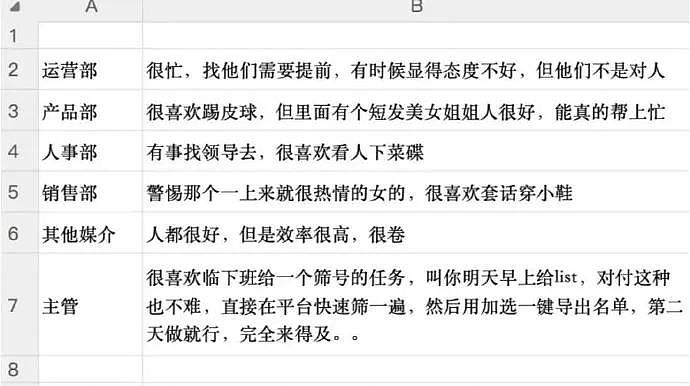 | | A | B |
|---|---|---|
| 1 | | |
| 2 | 运营部 | 很忙，找他们需要提前，有时候显得态度不好，但他们不是对人 |
| 3 | 产品部 | 很喜欢踢皮球，但里面有个短发美女姐姐人很好，能真的帮上忙 |
| 4 | 人事部 | 有事找领导去，很喜欢看人下菜碟 |
| 5 | 销售部 | 警惕那个一上来就很热情的女的，很喜欢套话穿小鞋 |
| 6 | 其他媒介 | 人都很好，但是效率很高，很卷 |
| 7 | 主管 | 很喜欢临下班给一个筛号的任务，叫你明天早上给list，对付这种也不难，直接在平台快速筛一遍，然后用加选一键导出名单，第二天做就行，完全来得及。。 |
| 8 | | |